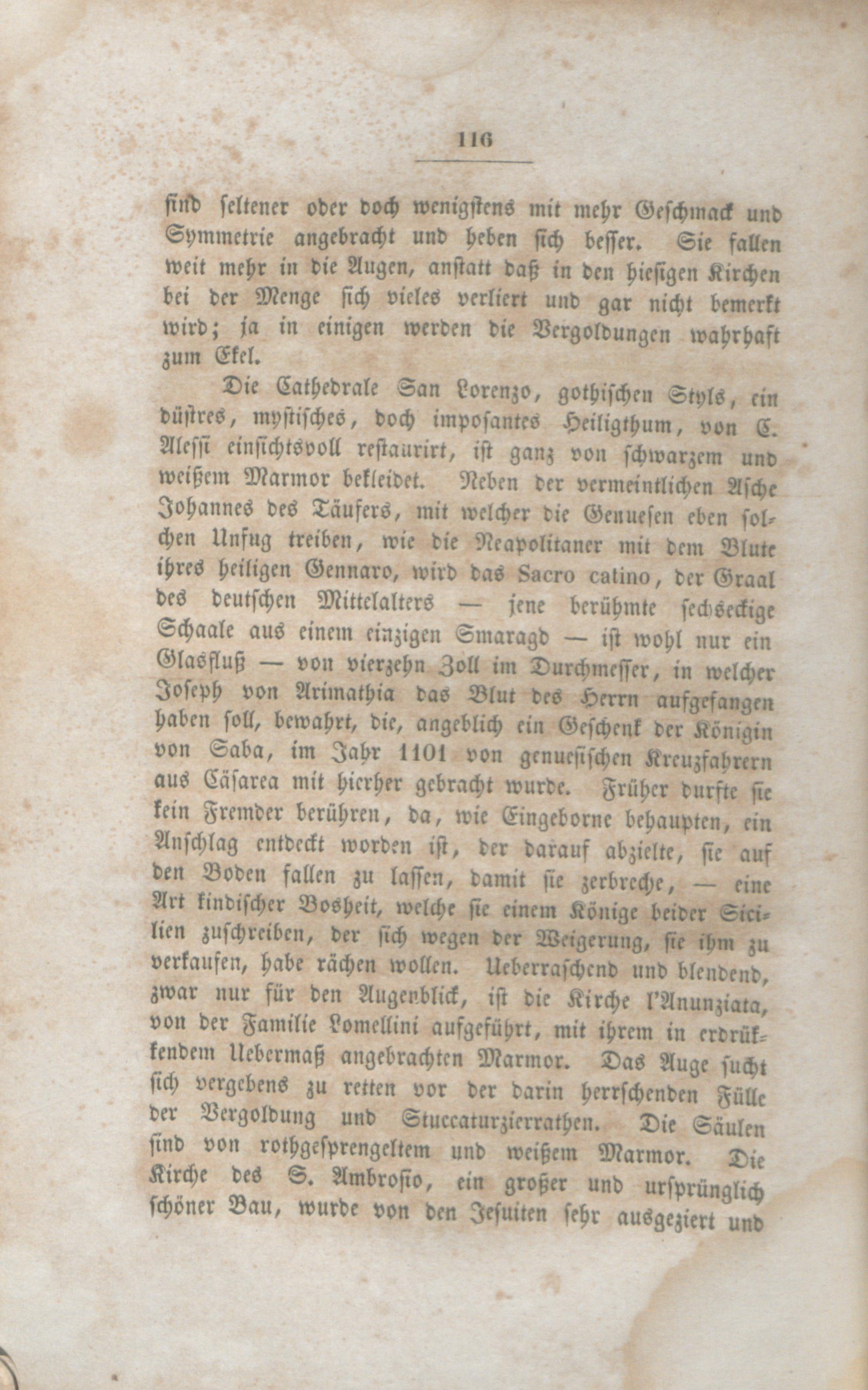 116

sind seltener oder doch wenigstens mit mehr Geschmack und Symmetrie angebracht und heben sich besser. Sie fallen weit mehr in die Augen, anstatt daß in den hiesigen Kirchen bei der Menge sich vieles verliert und gar nicht bemerkt wird; ja in einigen werden die Vergoldungen wahrhaft zum Ekel.

Die Cathedrale San Lorenzo, gothischen Styls, ein düstres, mystisches, doch imposantes Heiligthum, von C. Alessi einsichtsvoll restaurirt, ist ganz von schwarzem und weißem Marmor bekleidet. Neben der vermeintlichen Asche Johannes des Täufers, mit welcher die Genuesen eben solchen Unfug treiben, wie die Neapolitaner mit dem Blute ihres heiligen Gennaro, wird das Sacro catino, der Graal des deutschen Mittelalters — jene berühmte sechseckige Schaale aus einem einzigen Smaragd — ist wohl nur ein Glasfluß — von vierzehn Zoll im Durchmesser, in welcher Joseph von Arimathia das Blut des Herrn aufgefangen haben soll, bewahrt, die, angeblich ein Geschenk der Königin von Saba, im Jahr 1101 von genuesischen Kreuzfahrern aus Cäsarea mit hierher gebracht wurde. Früher durfte sie kein Fremder berühren, da, wie Eingeborne behaupten, ein Anschlag entdeckt worden ist, der darauf abzielte, sie auf den Boden fallen zu lassen, damit sie zerbreche, — eine Art kindischer Bosheit, welche sie einem Könige beider Sicilien zuschreiben, der sich wegen der Weigerung, sie ihm zu verkaufen, habe rächen wollen. Ueberraschend und blendend, zwar nur für den Augenblick, ist die Kirche l'Anunziata, von der Familie Lomellini aufgeführt, mit ihrem in erdrükkendem Uebermaß angebrachten Marmor. Das Auge sucht sich vergebens zu retten vor der darin herrschenden Fülle der Vergoldung und Stuccaturzierrathen. Die Säulen sind von rothgesprengeltem und weißem Marmor. Die Kirche des S. Ambrosio, ein großer und ursprünglich schöner Bau, wurde von den Jesuiten sehr ausgeziert und